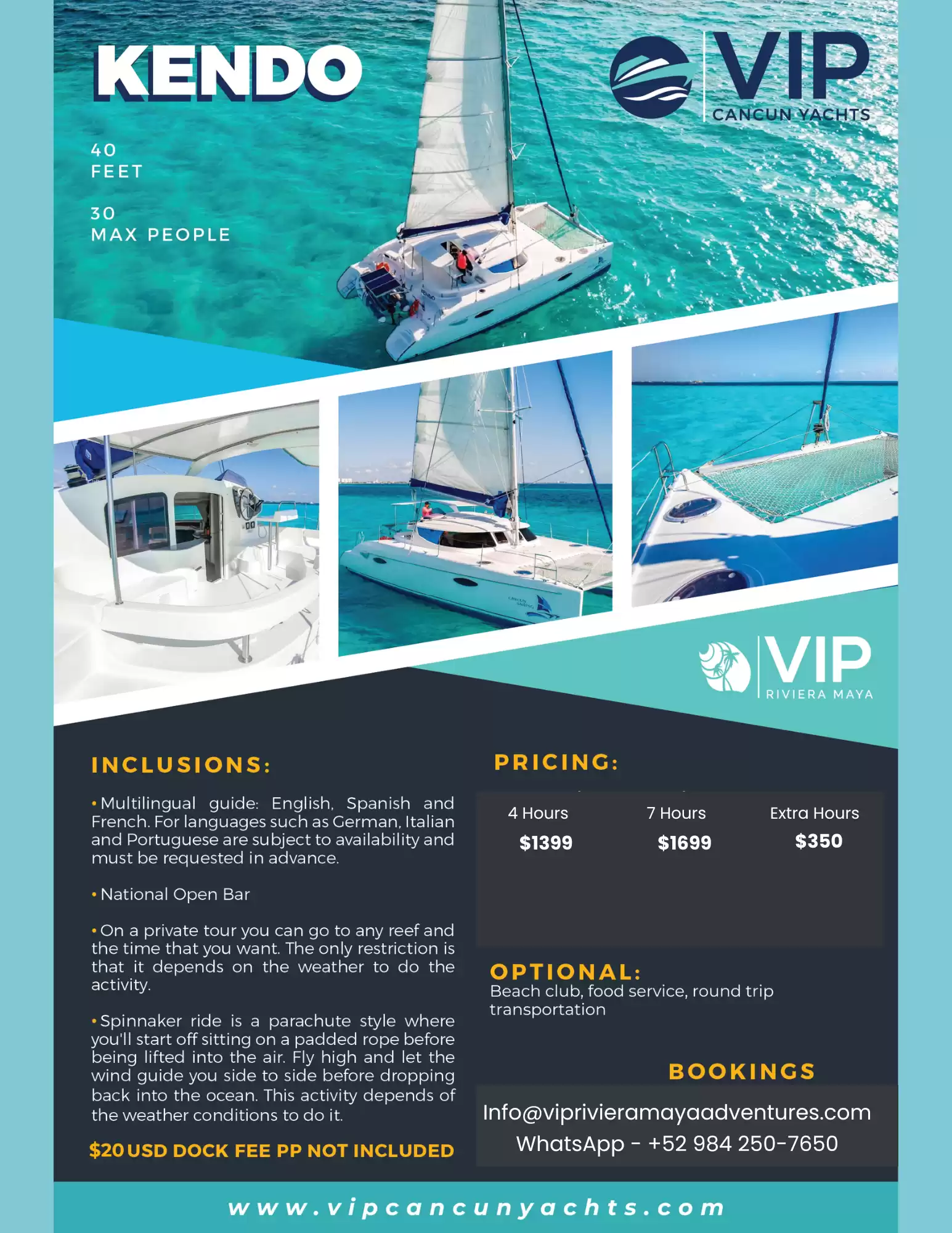 KENDO

VIP
CANCUN YACHTS

40
FEET

30
MAX PEOPLE

VIP
RIVIERA MAYA

INCLUSIONS:

• Multilingual guide: English, Spanish and French. For languages such as German, Italian and Portuguese are subject to availability and must be requested in advance.

• National Open Bar

• On a private tour you can go to any reef and the time that you want. The only restriction is that it depends on the weather to do the activity.

• Spinnaker ride is a parachute style where you'll start off sitting on a padded rope before being lifted into the air. Fly high and let the wind guide you side to side before dropping back into the ocean. This activity depends of the weather conditions to do it.

$20 USD DOCK FEE PP NOT INCLUDED

PRICING:

| 4 Hours | 7 Hours | Extra Hours |
|---|---|---|
| $1399 | $1699 | $350 |

OPTIONAL:
Beach club, food service, round trip transportation

BOOKINGS

Info@viprivieramayaadventures.com
WhatsApp - +52 984 250-7650

www.vipcancunyachts.com